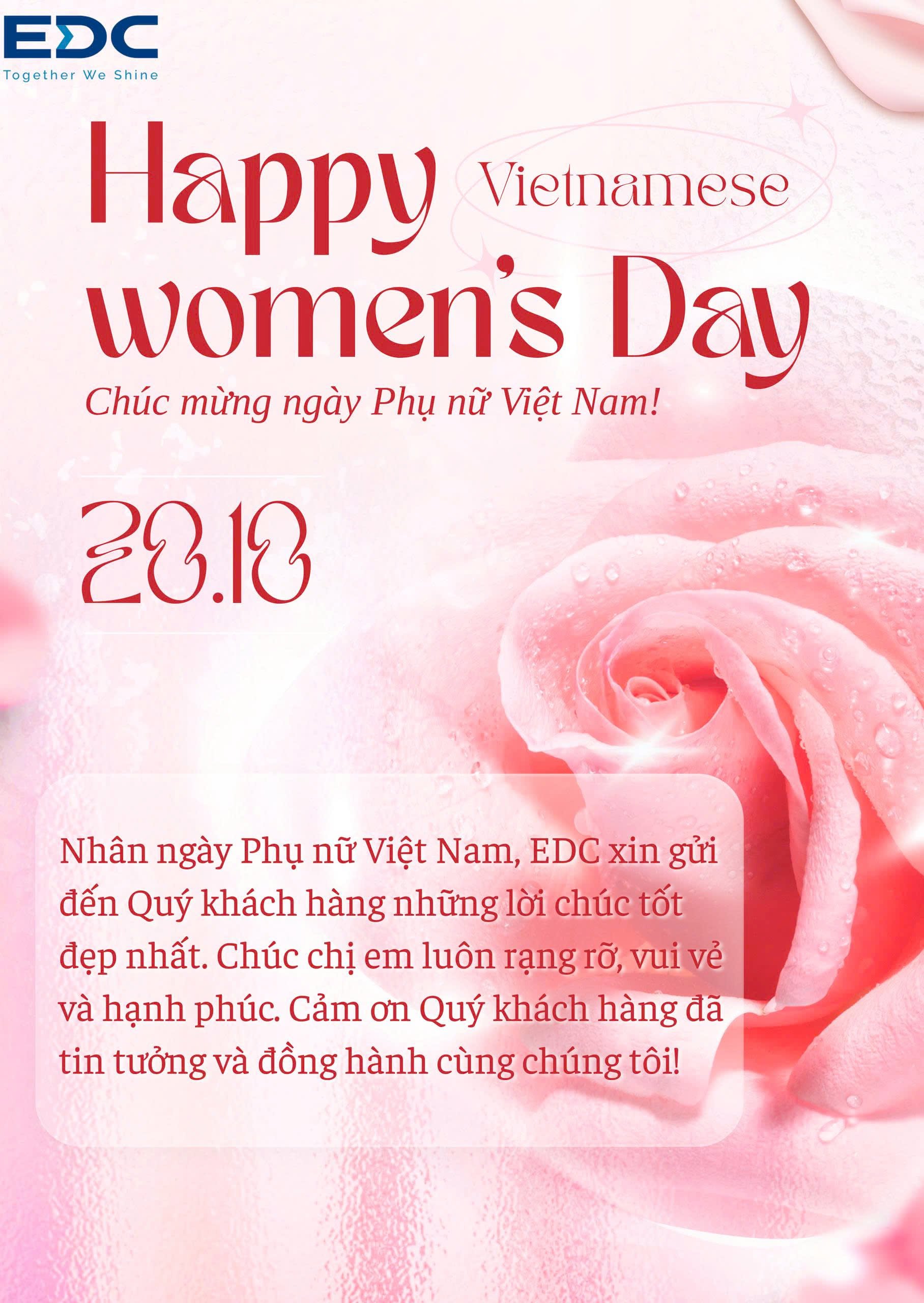 EDC
Together We Shine

Happy Vietnamese women's Day

Chúc mừng ngày Phụ nữ Việt Nam!

20.10

Nhân ngày Phụ nữ Việt Nam, EDC xin gửi đến Quý khách hàng những lời chúc tốt đẹp nhất. Chúc chị em luôn rạng rỡ, vui vẻ và hạnh phúc. Cảm ơn Quý khách hàng đã tin tưởng và đồng hành cùng chúng tôi!